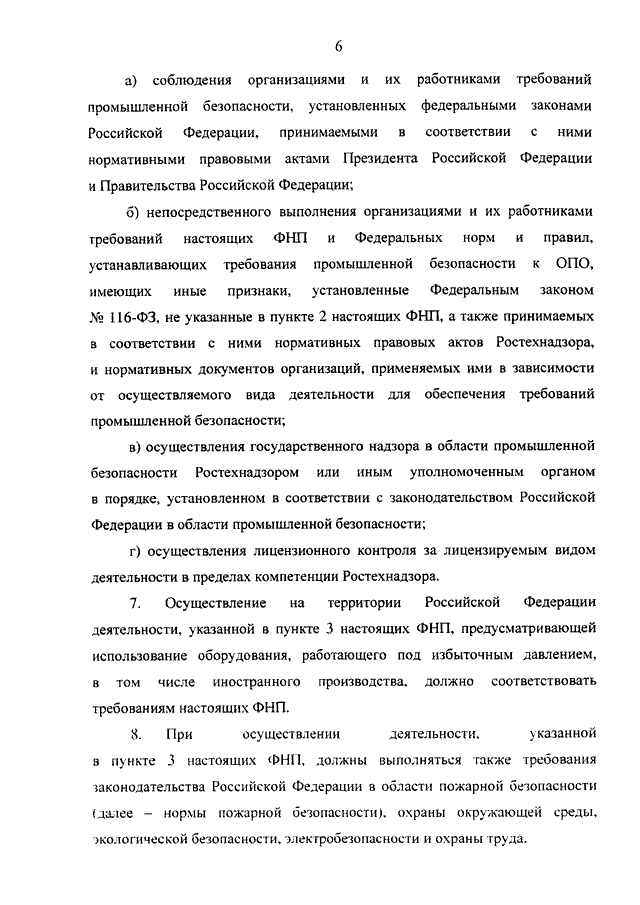 6

а) соблюдения организациями и их работниками требований промышленной безопасности, установленных федеральными законами Российской Федерации, принимаемыми в соответствии с ними нормативными правовыми актами Президента Российской Федерации и Правительства Российской Федерации;

б) непосредственного выполнения организациями и их работниками требований настоящих ФНП и Федеральных норм и правил, устанавливающих требования промышленной безопасности к ОПО, имеющих иные признаки, установленные Федеральным законом № 116-ФЗ, не указанные в пункте 2 настоящих ФНП, а также принимаемых в соответствии с ними нормативных правовых актов Ростехнадзора, и нормативных документов организаций, применяемых ими в зависимости от осуществляемого вида деятельности для обеспечения требований промышленной безопасности;

в) осуществления государственного надзора в области промышленной безопасности Ростехнадзором или иным уполномоченным органом в порядке, установленном в соответствии с законодательством Российской Федерации в области промышленной безопасности;

г) осуществления лицензионного контроля за лицензируемым видом деятельности в пределах компетенции Ростехнадзора.

7. Осуществление на территории Российской Федерации деятельности, указанной в пункте 3 настоящих ФНП, предусматривающей использование оборудования, работающего под избыточным давлением, в том числе иностранного производства, должно соответствовать требованиям настоящих ФНП.

8. При осуществлении деятельности, указанной в пункте 3 настоящих ФНП, должны выполняться также требования законодательства Российской Федерации в области пожарной безопасности (далее – нормы пожарной безопасности), охраны окружающей среды, экологической безопасности, электробезопасности и охраны труда.